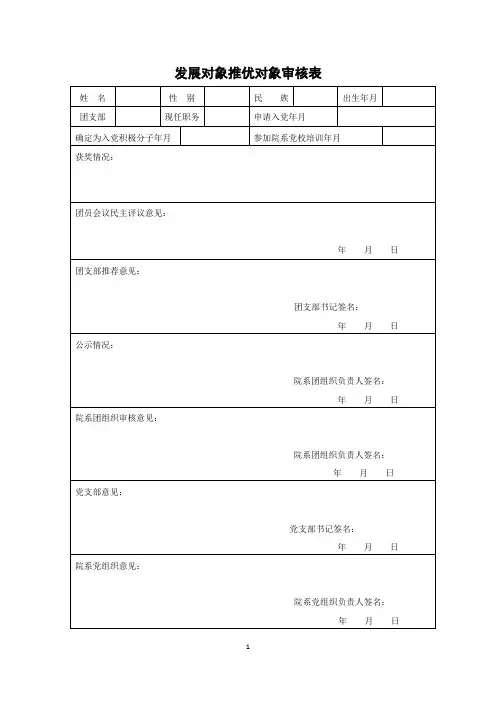 发展对象推优对象审核表

| 姓 名 | | 性 别 | | 民 族 | | 出生年月 | |
|---|---|---|---|---|---|---|---|
| 团支部 | | 现任职务 | | 申请入党年月 | | | |
| 确定为入党积极分子年月 | | | | 参加院系党校培训年月 | | | |

获奖情况：

团员会议民主评议意见：

年 月 日

团支部推荐意见：

团支部书记签名：

年 月 日

公示情况：

院系团组织负责人签名：

年 月 日

院系团组织审核意见：

院系团组织负责人签名：

年 月 日

党支部意见：

党支部书记签名：

年 月 日

院系党组织意见：

院系党组织负责人签名：

年 月 日

1